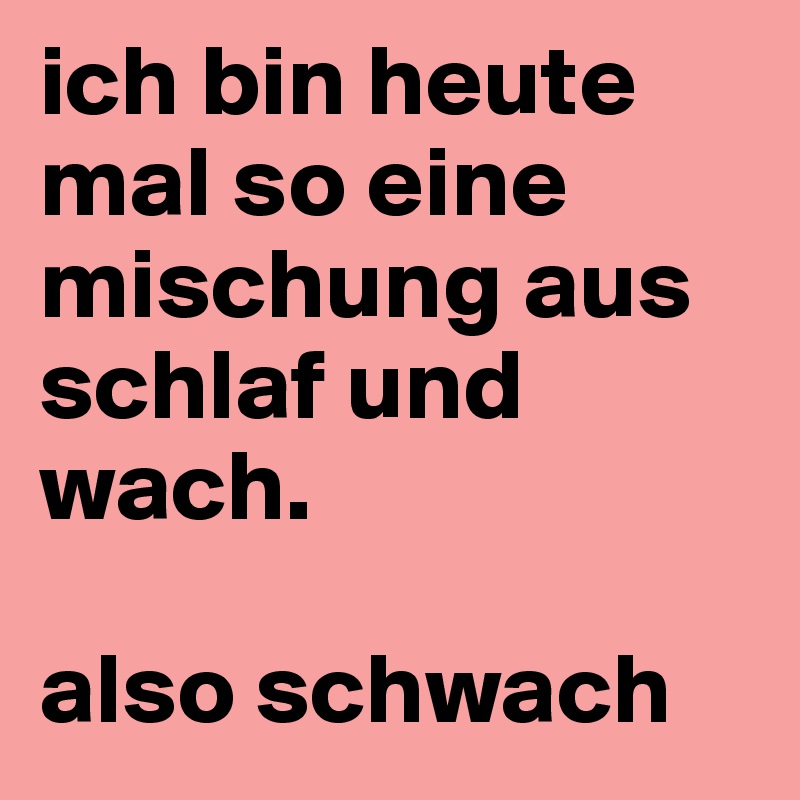 ich bin heute mal so eine mischung aus schlaf und wach.

also schwach